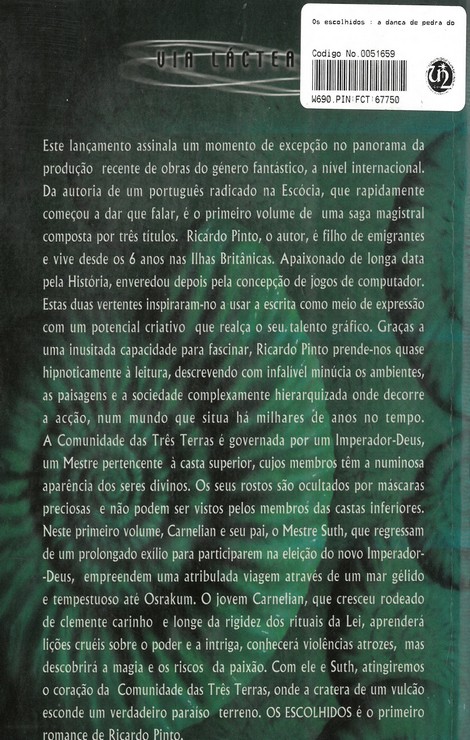 VIA LÁCTEA

Os escolhidos : a danca de pedra do

Codigo No.0051659

W690.PIN:FCT:67750

Este lançamento assinala um momento de excepção no panorama da produção recente de obras do género fantástico, a nível internacional. Da autoria de um português radicado na Escócia, que rapidamente começou a dar que falar, é o primeiro volume de uma saga magistral composta por três títulos. Ricardo Pinto, o autor, é filho de emigrantes e vive desde os 6 anos nas Ilhas Britânicas. Apaixonado de longa data pela História, enveredou depois pela concepção de jogos de computador. Estas duas vertentes inspiraram-no a usar a escrita como meio de expressão com um potencial criativo que realça o seu talento gráfico. Graças a uma inusitada capacidade para fascinar, Ricardo Pinto prende-nos quase hipnoticamente à leitura, descrevendo com infalível minúcia os ambientes, as paisagens e a sociedade complexamente hierarquizada onde decorre a acção, num mundo que situa há milhares de anos no tempo. A Comunidade das Três Terras é governada por um Imperador-Deus, um Mestre pertencente à casta superior, cujos membros têm a numinosa aparência dos seres divinos. Os seus rostos são ocultados por máscaras preciosas e não podem ser vistos pelos membros das castas inferiores. Neste primeiro volume, Carnelian e seu pai, o Mestre Suth, que regressam de um prolongado exílio para participarem na eleição do novo Imperador--Deus, empreendem uma atribulada viagem através de um mar gélido e tempestuoso até Osrakum. O jovem Carnelian, que cresceu rodeado de clemente carinho e longe da rigidez dos rituais da Lei, aprenderá lições cruéis sobre o poder e a intriga, conhecerá violências atrozes, mas descobrirá a magia e os riscos da paixão. Com ele e Suth, atingiremos o coração da Comunidade das Três Terras, onde a cratera de um vulcão esconde um verdadeiro paraíso terreno. OS ESCOLHIDOS é o primeiro romance de Ricardo Pinto.